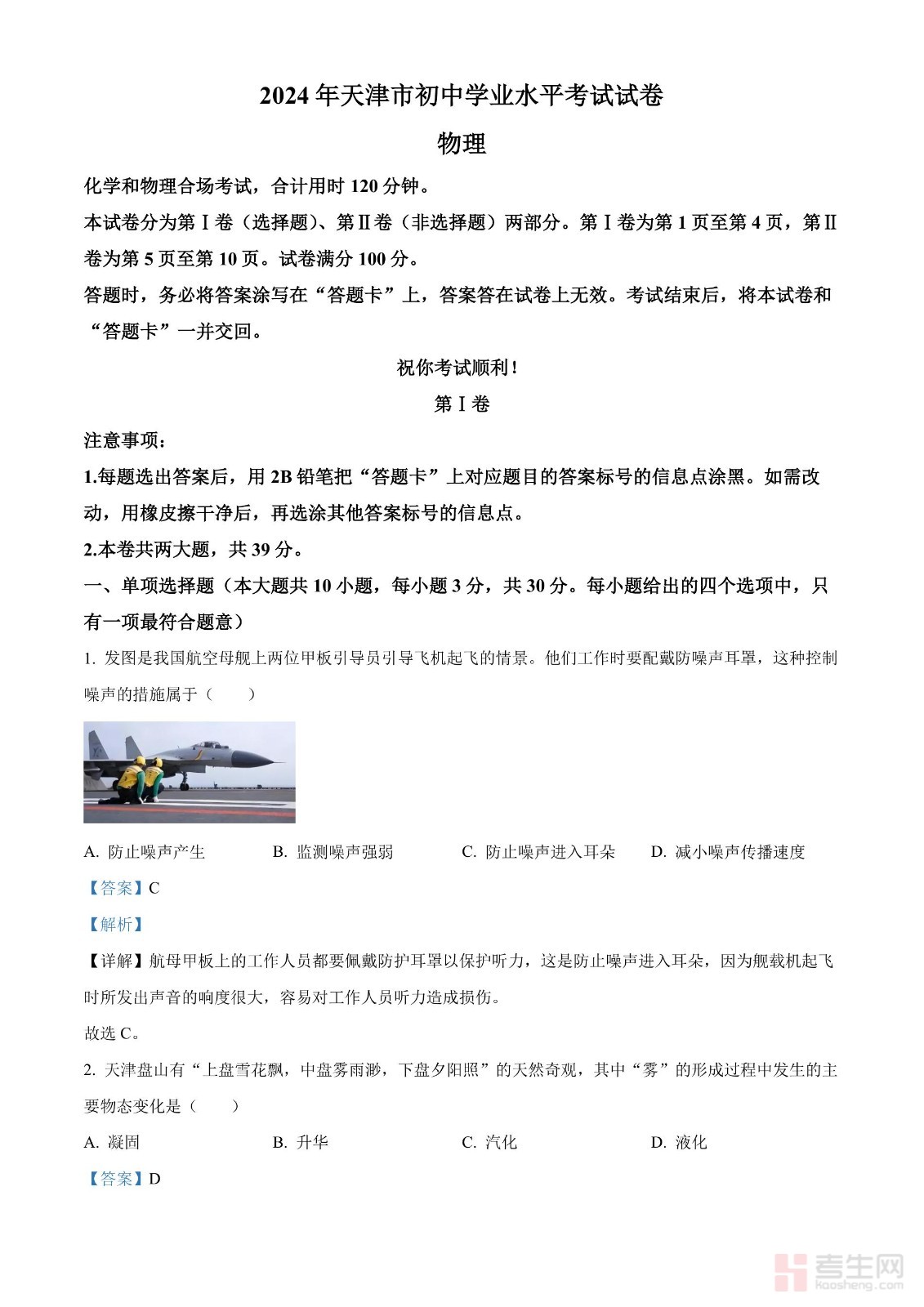 2024年天津市初中学业水平考试试卷

物理

化学和物理合场考试，合计用时120分钟。

本试卷分为第Ⅰ卷（选择题）、第Ⅱ卷（非选择题）两部分。第Ⅰ卷为第1页至第4页，第Ⅱ卷为第5页至第10页。试卷满分100分。

答题时，务必将答案涂写在“答题卡”上，答案答在试卷上无效。考试结束后，将本试卷和“答题卡”一并交回。

祝你考试顺利！

第Ⅰ卷

注意事项：

1.每题选出答案后，用2B铅笔把“答题卡”上对应题目的答案标号的信息点涂黑。如需改动，用橡皮擦干净后，再选涂其他答案标号的信息点。

2.本卷共两大题，共39分。

一、单项选择题（本大题共10小题，每小题3分，共30分。每小题给出的四个选项中，只有一项最符合题意）

1. 发图是我国航空母舰上两位甲板引导员引导飞机起飞的情景。他们工作时要配戴防噪声耳罩，这种控制噪声的措施属于（　　）

A. 防止噪声产生　　B. 监测噪声强弱　　C. 防止噪声进入耳朵　　D. 减小噪声传播速度

【答案】C

【解析】

【详解】航母甲板上的工作人员都要佩戴防护耳罩以保护听力，这是防止噪声进入耳朵，因为舰载机起飞时所发出声音的响度很大，容易对工作人员听力造成损伤。

故选C。

2. 天津盘山有“上盘雪花飘，中盘雾雨渺，下盘夕阳照”的天然奇观，其中“雾”的形成过程中发生的主要物态变化是（　　）

A. 凝固　　B. 升华　　C. 汽化　　D. 液化

【答案】D

考生网
kaosheng.com